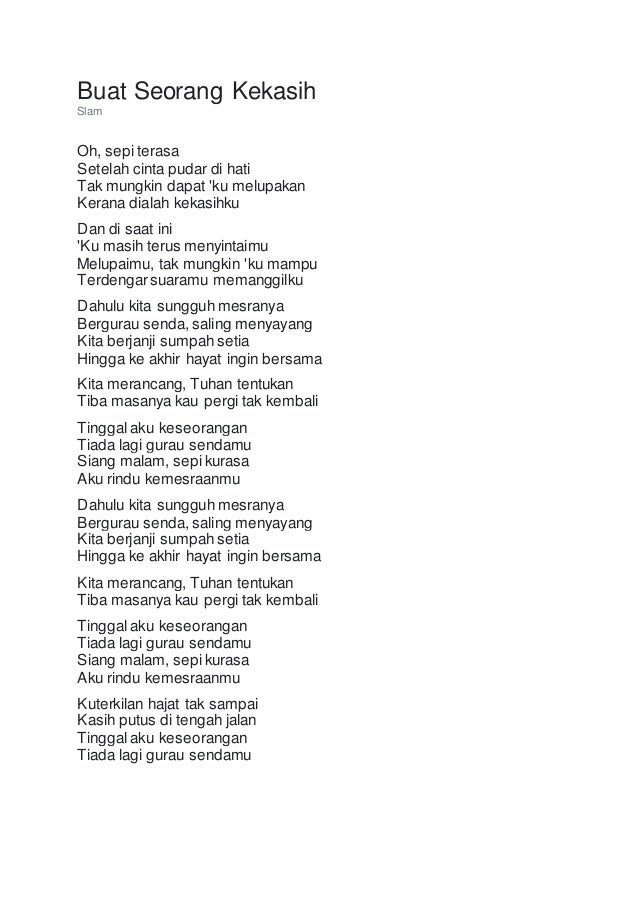 Buat Seorang Kekasih
Slam

Oh, sepi terasa
Setelah cinta pudar di hati
Tak mungkin dapat 'ku melupakan
Kerana dialah kekasihku

Dan di saat ini
'Ku masih terus menyintaimu
Melupaimu, tak mungkin 'ku mampu
Terdengar suaramu memanggilku

Dahulu kita sungguh mesranya
Bergurau senda, saling menyayang
Kita berjanji sumpah setia
Hingga ke akhir hayat ingin bersama

Kita merancang, Tuhan tentukan
Tiba masanya kau pergi tak kembali

Tinggal aku keseorangan
Tiada lagi gurau sendamu
Siang malam, sepi kurasa
Aku rindu kemesraanmu

Dahulu kita sungguh mesranya
Bergurau senda, saling menyayang
Kita berjanji sumpah setia
Hingga ke akhir hayat ingin bersama

Kita merancang, Tuhan tentukan
Tiba masanya kau pergi tak kembali

Tinggal aku keseorangan
Tiada lagi gurau sendamu
Siang malam, sepi kurasa
Aku rindu kemesraanmu

Kuterkilan hajat tak sampai
Kasih putus di tengah jalan
Tinggal aku keseorangan
Tiada lagi gurau sendamu